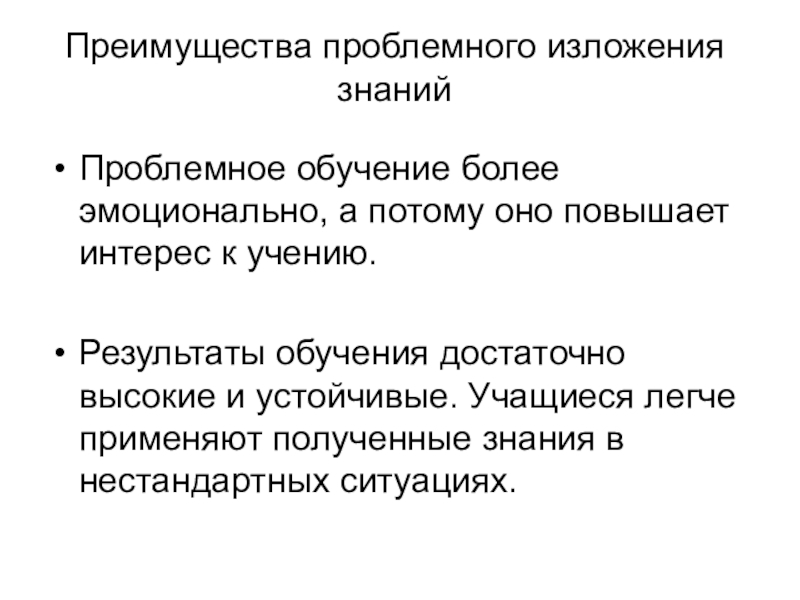 Преимущества проблемного изложения знаний

• Проблемное обучение более эмоционально, а потому оно повышает интерес к учению.

• Результаты обучения достаточно высокие и устойчивые. Учащиеся легче применяют полученные знания в нестандартных ситуациях.